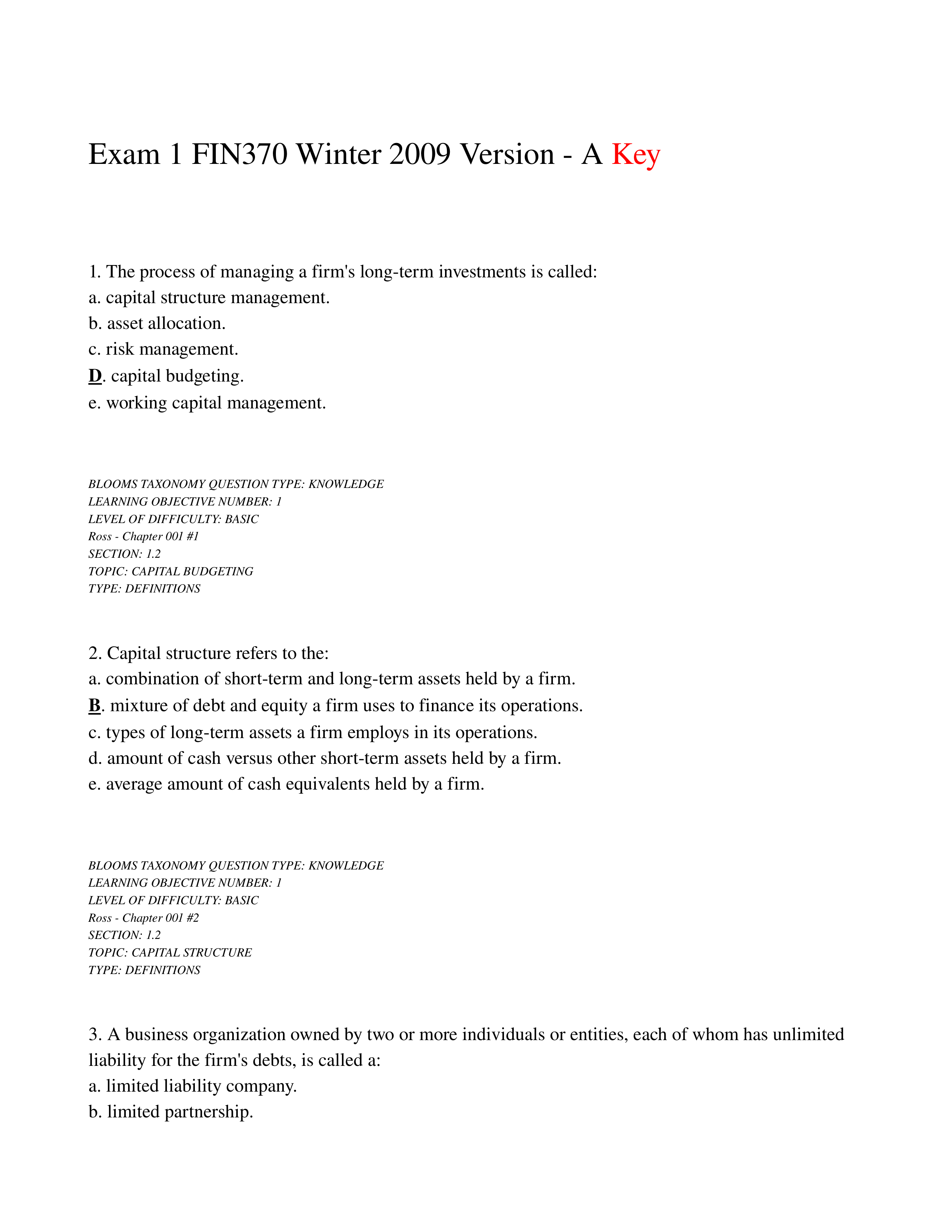 Exam 1 FIN370 Winter 2009 Version - A Key

1. The process of managing a firm's long-term investments is called:
a. capital structure management.
b. asset allocation.
c. risk management.
D. capital budgeting.
e. working capital management.

BLOOMS TAXONOMY QUESTION TYPE: KNOWLEDGE
LEARNING OBJECTIVE NUMBER: 1
LEVEL OF DIFFICULTY: BASIC
Ross - Chapter 001 #1
SECTION: 1.2
TOPIC: CAPITAL BUDGETING
TYPE: DEFINITIONS

2. Capital structure refers to the:
a. combination of short-term and long-term assets held by a firm.
B. mixture of debt and equity a firm uses to finance its operations.
c. types of long-term assets a firm employs in its operations.
d. amount of cash versus other short-term assets held by a firm.
e. average amount of cash equivalents held by a firm.

BLOOMS TAXONOMY QUESTION TYPE: KNOWLEDGE
LEARNING OBJECTIVE NUMBER: 1
LEVEL OF DIFFICULTY: BASIC
Ross - Chapter 001 #2
SECTION: 1.2
TOPIC: CAPITAL STRUCTURE
TYPE: DEFINITIONS

3. A business organization owned by two or more individuals or entities, each of whom has unlimited liability for the firm's debts, is called a:
a. limited liability company.
b. limited partnership.